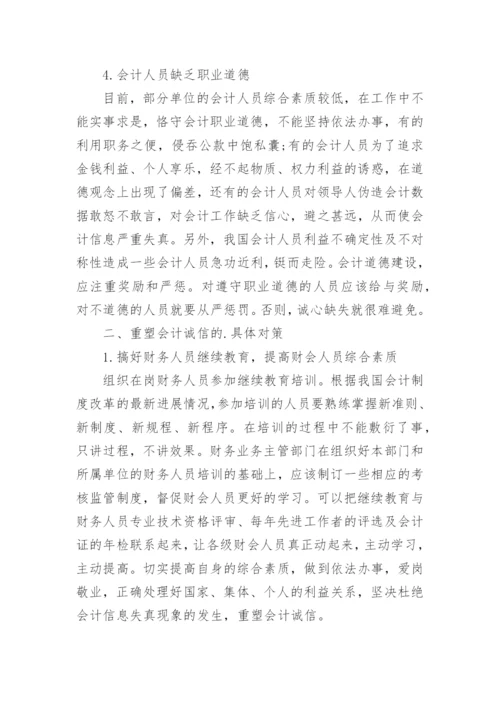 4. 会计人员缺乏职业道德

目前，部分单位的会计人员综合素质较低，在工作中不能实事求是，恪守会计职业道德，不能坚持依法办事，有的利用职务之便，侵吞公款中饱私囊;有的会计人员为了追求金钱利益、个人享乐，经不起物质、权力利益的诱惑，在道德观念上出现了偏差，还有的会计人员对领导人伪造会计数据敢怒不敢言，对会计工作缺乏信心，避之甚远，从而使会计信息严重失真。另外，我国会计人员利益不确定性及不对称性造成一些会计人员急功近利，铤而走险。会计道德建设，应注重奖励和严惩。对遵守职业道德的人员应该给与奖励，对不道德的人员就要从严惩罚。否则，诚心缺失就很难避免。

二、重塑会计诚信的.具体对策

1. 搞好财务人员继续教育，提高财会人员综合素质

组织在岗财务人员参加继续教育培训。根据我国会计制度改革的最新进展情况，参加培训的人员要熟练掌握新准则、新制度、新规程、新程序。在培训的过程中不能敷衍了事，只讲过程，不讲效果。财务业务主管部门在组织好本部门和所属单位的财务人员培训的基础上，应该制订一些相应的考核监管制度，督促财会人员更好的学习。可以把继续教育与财务人员专业技术资格评审、每年先进工作者的评选及会计证的年检联系起来，让各级财会人员真正动起来，主动学习，主动提高。切实提高自身的综合素质，做到依法办事，爱岗敬业，正确处理好国家、集体、个人的利益关系，坚决杜绝会计信息失真现象的发生，重塑会计诚信。